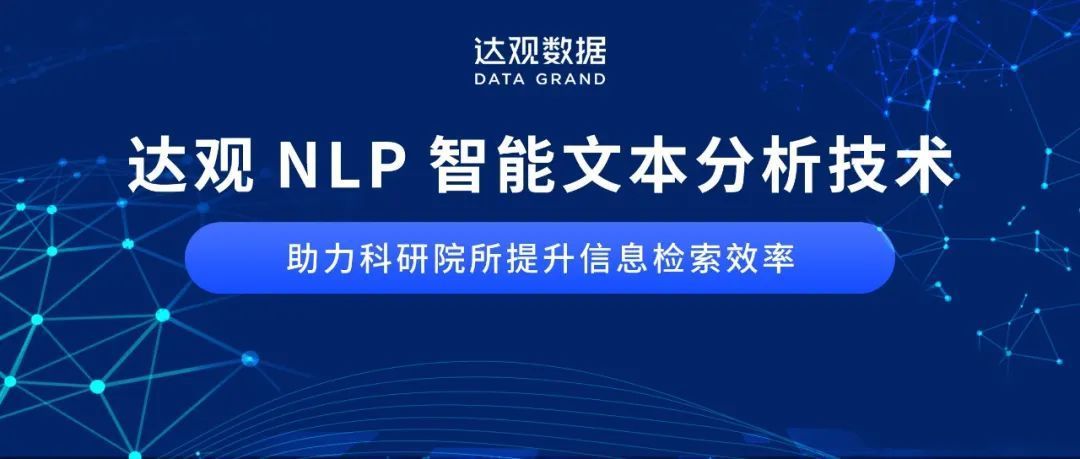 达观数据
DATA GRAND

达观 NLP 智能文本分析技术

助力科研院所提升信息检索效率